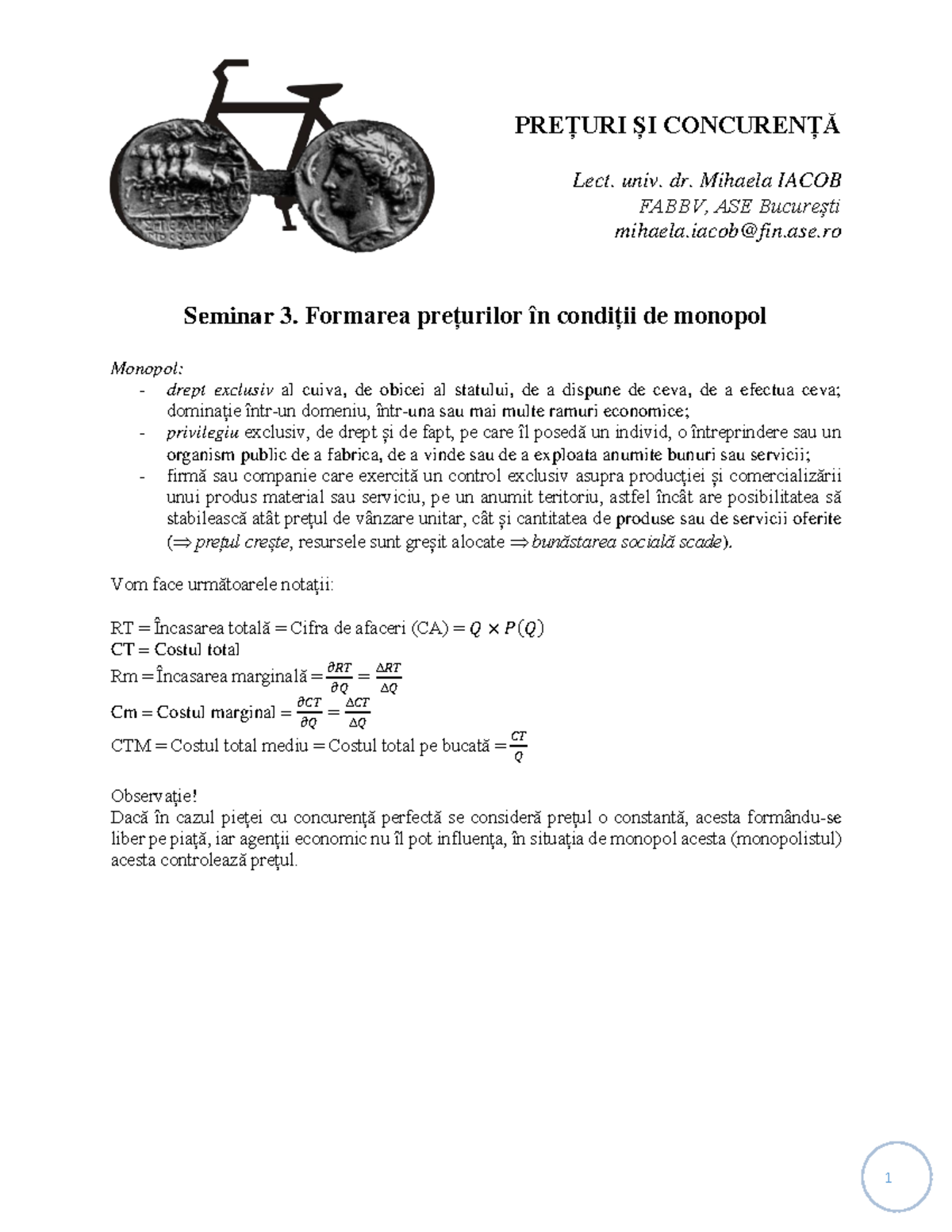 PREȚURI ȘI CONCURENȚĂ

Lect. univ. dr. Mihaela IACOB
FABBV, ASE București
mihaela.iacob@fin.ase.ro

Seminar 3. Formarea prețurilor în condiții de monopol

Monopol:
- drept exclusiv al cuiva, de obicei al statului, de a dispune de ceva, de a efectua ceva; dominație într-un domeniu, într-una sau mai multe ramuri economice;
- privilegiu exclusiv, de drept și de fapt, pe care îl posedă un individ, o întreprindere sau un organism public de a fabrica, de a vinde sau de a exploata anumite bunuri sau servicii;
- firmă sau companie care exercită un control exclusiv asupra producției și comercializării unui produs material sau serviciu, pe un anumit teritoriu, astfel încât are posibilitatea să stabilească atât prețul de vânzare unitar, cât și cantitatea de produse sau de servicii oferite ($\Rightarrow$ prețul crește, resursele sunt greșit alocate $\Rightarrow$ bunăstarea socială scade).

Vom face următoarele notații:

RT = Încasarea totală = Cifra de afaceri (CA) = $Q \times P(Q)$
CT = Costul total
Rm = Încasarea marginală = $\frac{\partial RT}{\partial Q} = \frac{\Delta RT}{\Delta Q}$
Cm = Costul marginal = $\frac{\partial CT}{\partial Q} = \frac{\Delta CT}{\Delta Q}$
CTM = Costul total mediu = Costul total pe bucată = $\frac{CT}{Q}$

Observație!
Dacă în cazul pieței cu concurență perfectă se consideră prețul o constantă, acesta formându-se liber pe piață, iar agenții economic nu îl pot influența, în situația de monopol acesta (monopolistul) acesta controlează prețul.

1